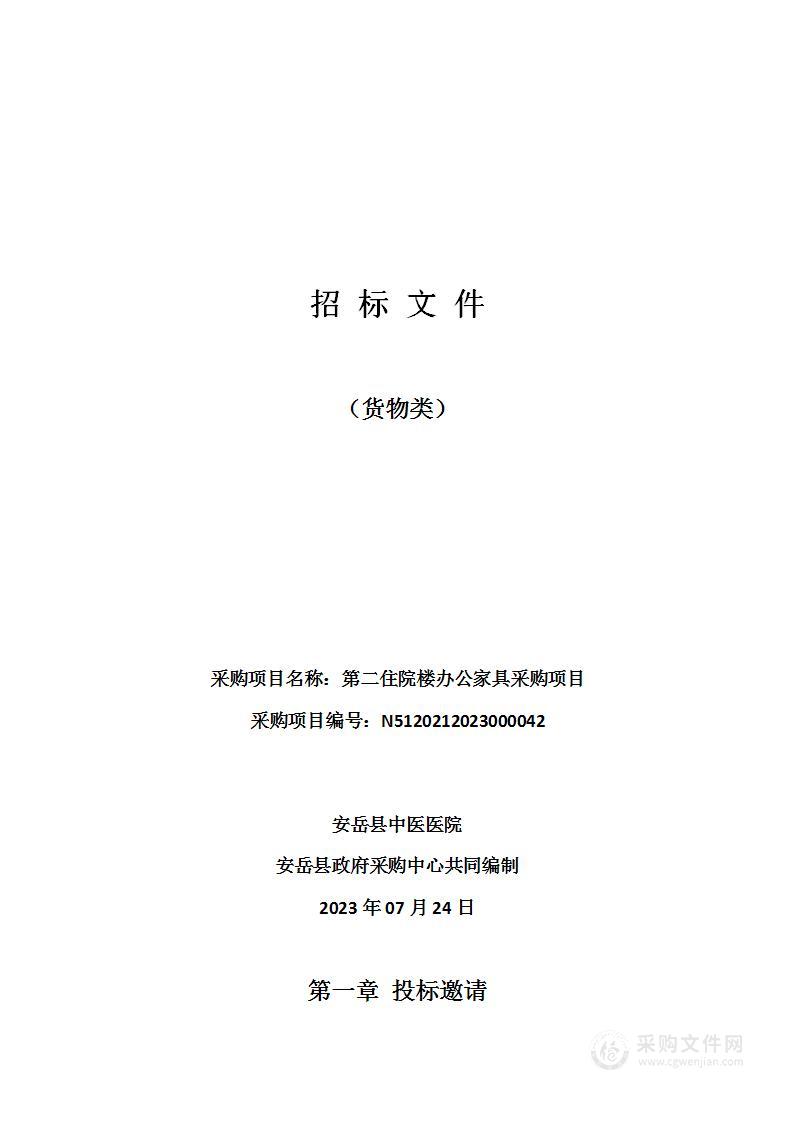 招 标 文 件

（货物类）

采购项目名称：第二住院楼办公家具采购项目

采购项目编号：N5120212023000042

安岳县中医医院

安岳县政府采购中心共同编制

2023 年 07 月 24 日

第一章 投标邀请

采购文件网
www.cgwenjian.com